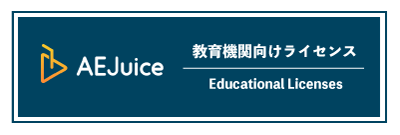 AEJuice

教育機関向けライセンス

Educational Licenses